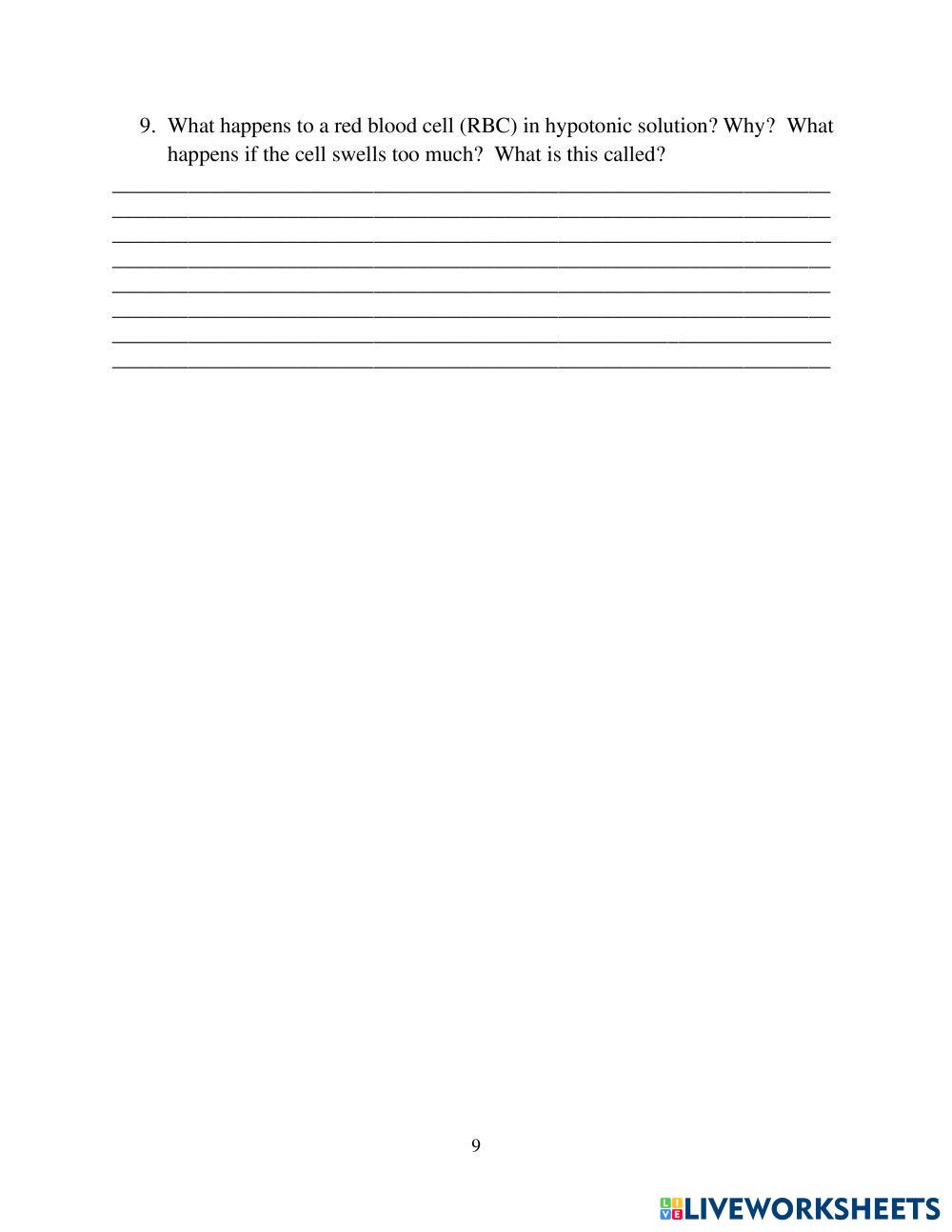 9. What happens to a red blood cell (RBC) in hypotonic solution? Why? What happens if the cell swells too much? What is this called?

____
____
____
____
____
____
____
____

9

LIVEWORKSHEETS